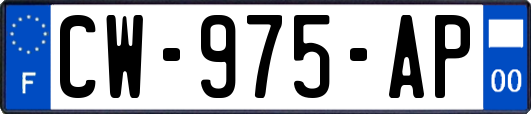 F
CW-975-AP
00